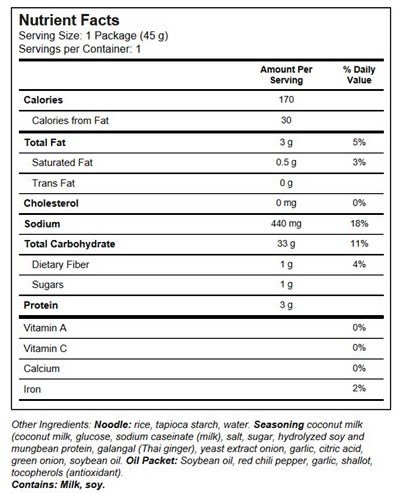 Nutrient Facts
Serving Size: 1 Package (45 g)
Servings per Container: 1

| | Amount Per Serving | % Daily Value |
|---|---|---|
| Calories | 170 | |
| Calories from Fat | 30 | |
| Total Fat | 3 g | 5% |
| Saturated Fat | 0.5 g | 3% |
| Trans Fat | 0 g | |
| Cholesterol | 0 mg | 0% |
| Sodium | 440 mg | 18% |
| Total Carbohydrate | 33 g | 11% |
| Dietary Fiber | 1 g | 4% |
| Sugars | 1 g | |
| Protein | 3 g | |
| Vitamin A | | 0% |
| Vitamin C | | 0% |
| Calcium | | 0% |
| Iron | | 2% |

Other Ingredients: Noodle: rice, tapioca starch, water. Seasoning coconut milk (coconut milk, glucose, sodium caseinate (milk), salt, sugar, hydrolyzed soy and mungbean protein, galangal (Thai ginger), yeast extract onion, garlic, citric acid, green onion, soybean oil. Oil Packet: Soybean oil, red chili pepper, garlic, shallot, tocopherols (antioxidant).
Contains: Milk, soy.